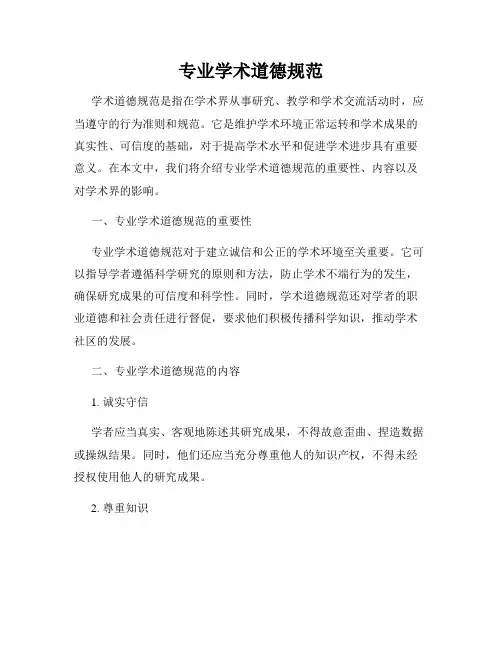 专业学术道德规范

学术道德规范是指在学术界从事研究、教学和学术交流活动时，应当遵守的行为准则和规范。它是维护学术环境正常运转和学术成果的真实性、可信度的基础，对于提高学术水平和促进学术进步具有重要意义。在本文中，我们将介绍专业学术道德规范的重要性、内容以及对学术界的影响。

一、专业学术道德规范的重要性

专业学术道德规范对于建立诚信和公正的学术环境至关重要。它可以指导学者遵循科学研究的原则和方法，防止学术不端行为的发生，确保研究成果的可信度和科学性。同时，学术道德规范还对学者的职业道德和社会责任进行督促，要求他们积极传播科学知识，推动学术社区的发展。

二、专业学术道德规范的内容

1. 诚实守信

学者应当真实、客观地陈述其研究成果，不得故意歪曲、捏造数据或操纵结果。同时，他们还应当充分尊重他人的知识产权，不得未经授权使用他人的研究成果。

2. 尊重知识